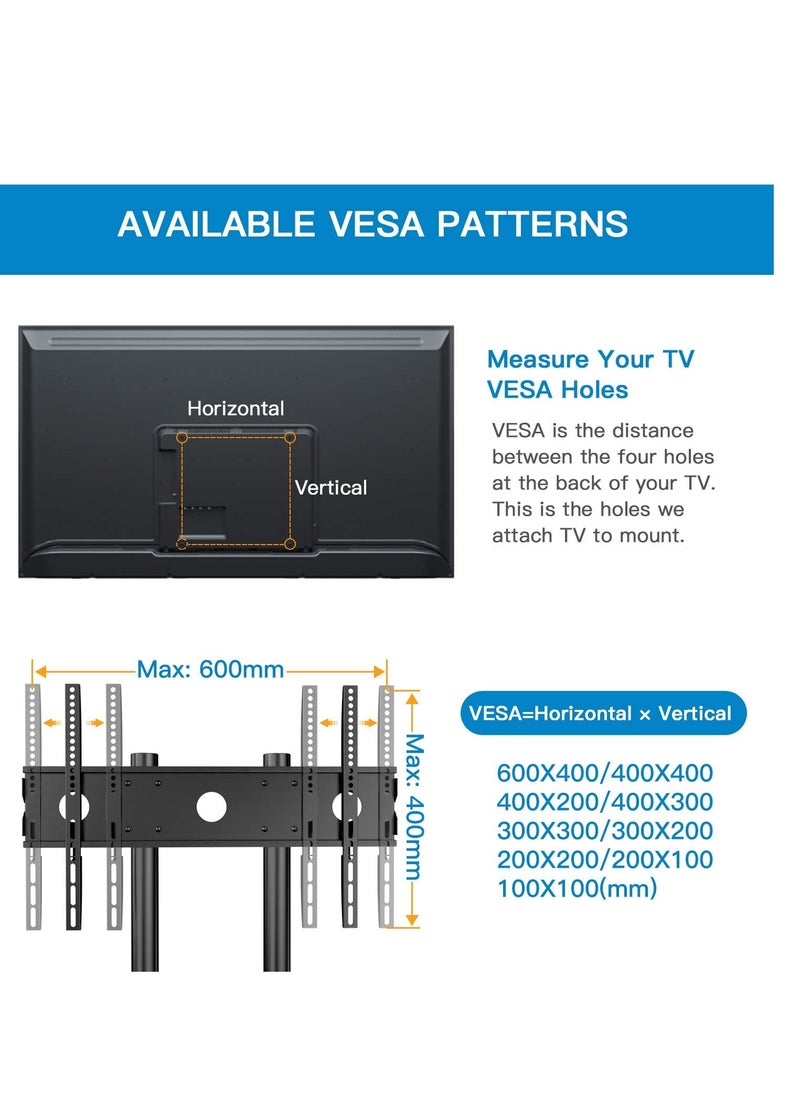 AVAILABLE VESA PATTERNS

Horizontal

Vertical

Measure Your TV VESA Holes

VESA is the distance between the four holes at the back of your TV. This is the holes we attach TV to mount.

Max: 600mm

Max: 400mm

VESA=Horizontal × Vertical

600X400/400X400
400X200/400X300
300X300/300X200
200X200/200X100
100X100(mm)